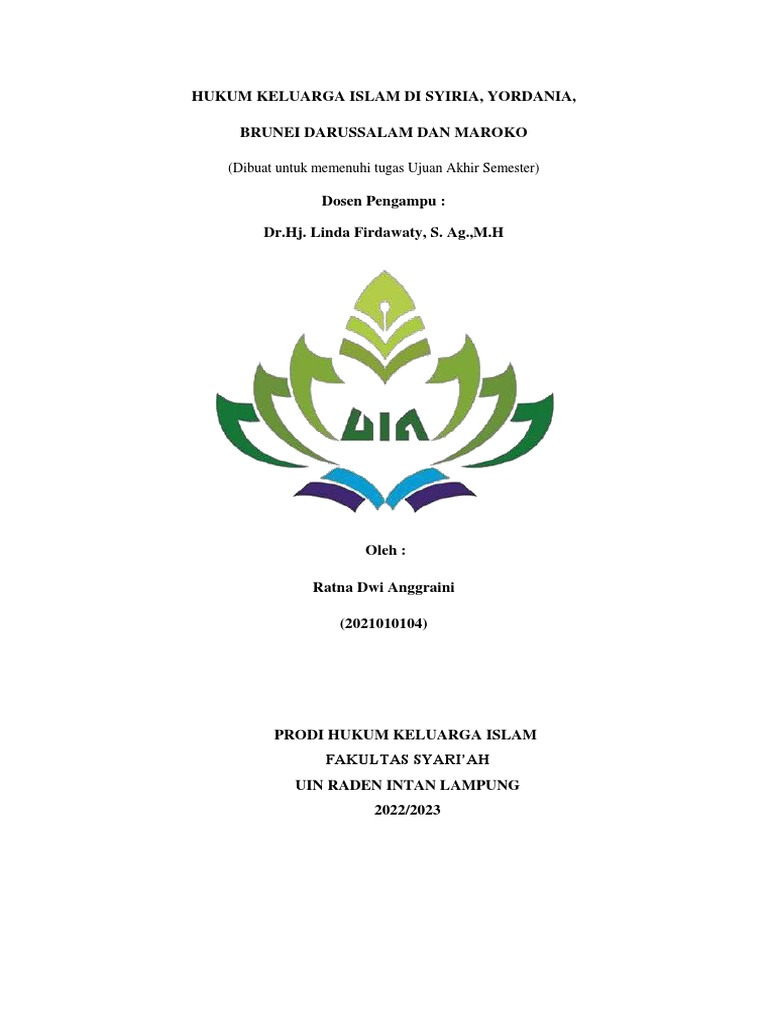 HUKUM KELUARGA ISLAM DI SYIRIA, YORDANIA,

BRUNEI DARUSSALAM DAN MAROKO

(Dibuat untuk memenuhi tugas Ujuan Akhir Semester)

Dosen Pengampu :

Dr.Hj. Linda Firdawaty, S. Ag.,M.H

UIN

Oleh :

Ratna Dwi Anggraini

(2021010104)

PRODI HUKUM KELUARGA ISLAM
FAKULTAS SYARI'AH
UIN RADEN INTAN LAMPUNG
2022/2023